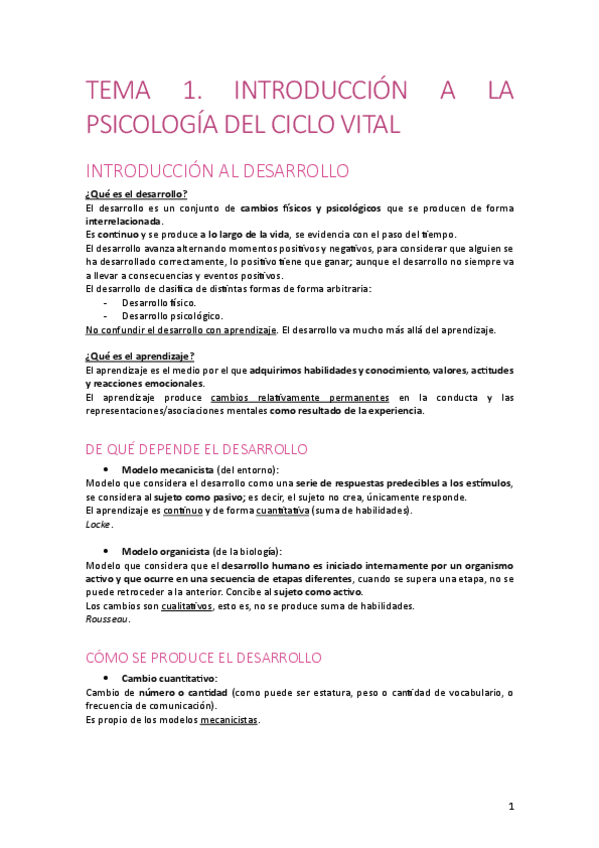 TEMA 1. INTRODUCCIÓN A LA PSICOLOGÍA DEL CICLO VITAL

INTRODUCCIÓN AL DESARROLLO

¿Qué es el desarrollo?
El desarrollo es un conjunto de cambios físicos y psicológicos que se producen de forma interrelacionada.
Es continuo y se produce a lo largo de la vida, se evidencia con el paso del tiempo.
El desarrollo avanza alternando momentos positivos y negativos, para considerar que alguien se ha desarrollado correctamente, lo positivo tiene que ganar; aunque el desarrollo no siempre va a llevar a consecuencias y eventos positivos.
El desarrollo de clasifica de distintas formas de forma arbitraria:
- Desarrollo físico.
- Desarrollo psicológico.
No confundir el desarrollo con aprendizaje. El desarrollo va mucho más allá del aprendizaje.

¿Qué es el aprendizaje?
El aprendizaje es el medio por el que adquirimos habilidades y conocimiento, valores, actitudes y reacciones emocionales.
El aprendizaje produce cambios relativamente permanentes en la conducta y las representaciones/asociaciones mentales como resultado de la experiencia.

DE QUÉ DEPENDE EL DESARROLLO

• Modelo mecanicista (del entorno):
Modelo que considera el desarrollo como una serie de respuestas predecibles a los estímulos, se considera al sujeto como pasivo; es decir, el sujeto no crea, únicamente responde.
El aprendizaje es continuo y de forma cuantitativa (suma de habilidades).
Locke.

• Modelo organicista (de la biología):
Modelo que considera que el desarrollo humano es iniciado internamente por un organismo activo y que ocurre en una secuencia de etapas diferentes, cuando se supera una etapa, no se puede retroceder a la anterior. Concibe al sujeto como activo.
Los cambios son cualitativos, esto es, no se produce suma de habilidades.
Rousseau.

CÓMO SE PRODUCE EL DESARROLLO

• Cambio cuantitativo:
Cambio de número o cantidad (como puede ser estatura, peso o cantidad de vocabulario, o frecuencia de comunicación).
Es propio de los modelos mecanicistas.

1